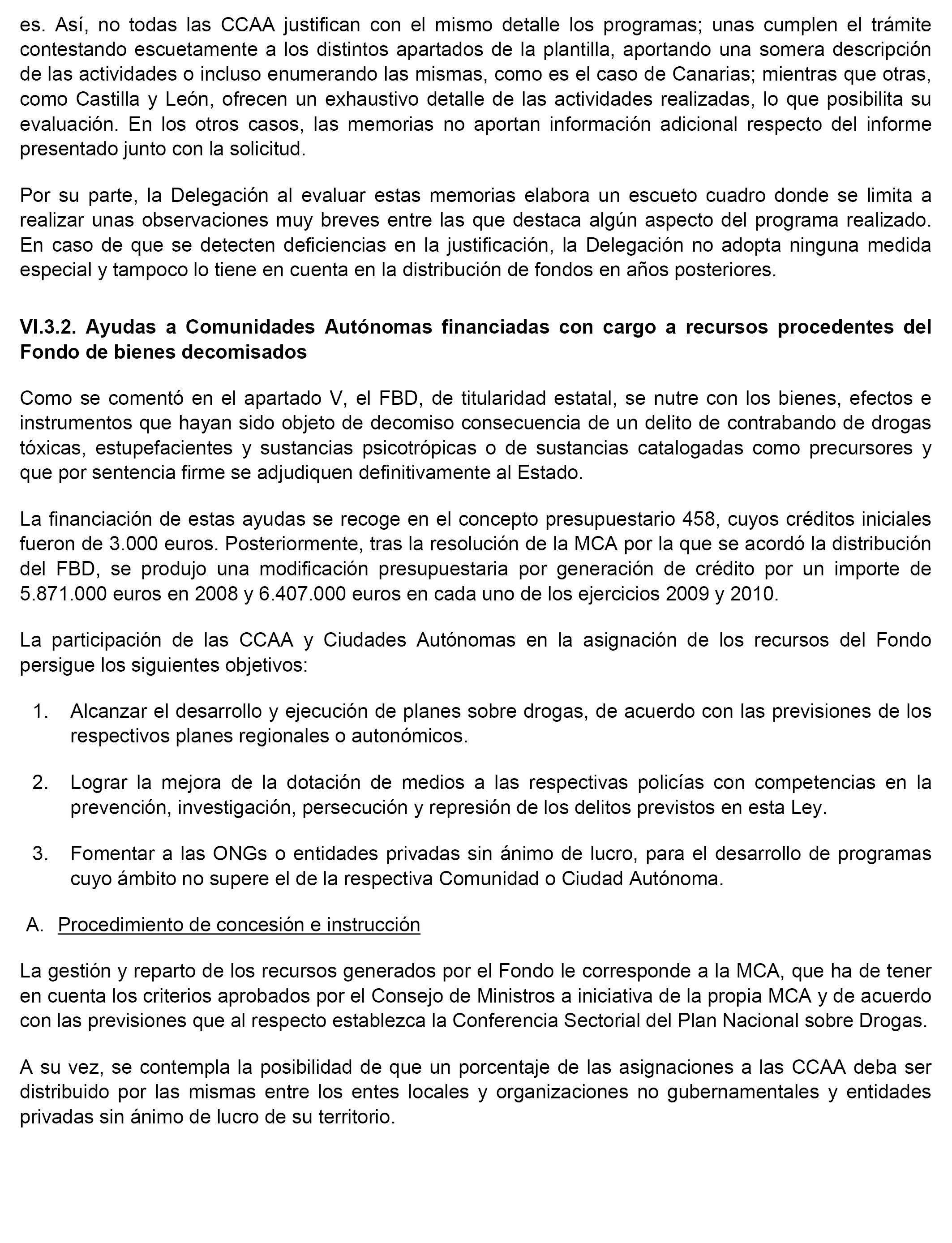 es. Así, no todas las CCAA justifican con el mismo detalle los programas; unas cumplen el trámite contestando escuetamente a los distintos apartados de la plantilla, aportando una somera descripción de las actividades o incluso enumerando las mismas, como es el caso de Canarias; mientras que otras, como Castilla y León, ofrecen un exhaustivo detalle de las actividades realizadas, lo que posibilita su evaluación. En los otros casos, las memorias no aportan información adicional respecto del informe presentado junto con la solicitud.

Por su parte, la Delegación al evaluar estas memorias elabora un escueto cuadro donde se limita a realizar unas observaciones muy breves entre las que destaca algún aspecto del programa realizado. En caso de que se detecten deficiencias en la justificación, la Delegación no adopta ninguna medida especial y tampoco lo tiene en cuenta en la distribución de fondos en años posteriores.

VI.3.2. Ayudas a Comunidades Autónomas financiadas con cargo a recursos procedentes del Fondo de bienes decomisados

Como se comentó en el apartado V, el FBD, de titularidad estatal, se nutre con los bienes, efectos e instrumentos que hayan sido objeto de decomiso consecuencia de un delito de contrabando de drogas tóxicas, estupefacientes y sustancias psicotrópicas o de sustancias catalogadas como precursores y que por sentencia firme se adjudiquen definitivamente al Estado.

La financiación de estas ayudas se recoge en el concepto presupuestario 458, cuyos créditos iniciales fueron de 3.000 euros. Posteriormente, tras la resolución de la MCA por la que se acordó la distribución del FBD, se produjo una modificación presupuestaria por generación de crédito por un importe de 5.871.000 euros en 2008 y 6.407.000 euros en cada uno de los ejercicios 2009 y 2010.

La participación de las CCAA y Ciudades Autónomas en la asignación de los recursos del Fondo persigue los siguientes objetivos:

1. Alcanzar el desarrollo y ejecución de planes sobre drogas, de acuerdo con las previsiones de los respectivos planes regionales o autonómicos.

2. Lograr la mejora de la dotación de medios a las respectivas policías con competencias en la prevención, investigación, persecución y represión de los delitos previstos en esta Ley.

3. Fomentar a las ONGs o entidades privadas sin ánimo de lucro, para el desarrollo de programas cuyo ámbito no supere el de la respectiva Comunidad o Ciudad Autónoma.

A. Procedimiento de concesión e instrucción

La gestión y reparto de los recursos generados por el Fondo le corresponde a la MCA, que ha de tener en cuenta los criterios aprobados por el Consejo de Ministros a iniciativa de la propia MCA y de acuerdo con las previsiones que al respecto establezca la Conferencia Sectorial del Plan Nacional sobre Drogas.

A su vez, se contempla la posibilidad de que un porcentaje de las asignaciones a las CCAA deba ser distribuido por las mismas entre los entes locales y organizaciones no gubernamentales y entidades privadas sin ánimo de lucro de su territorio.